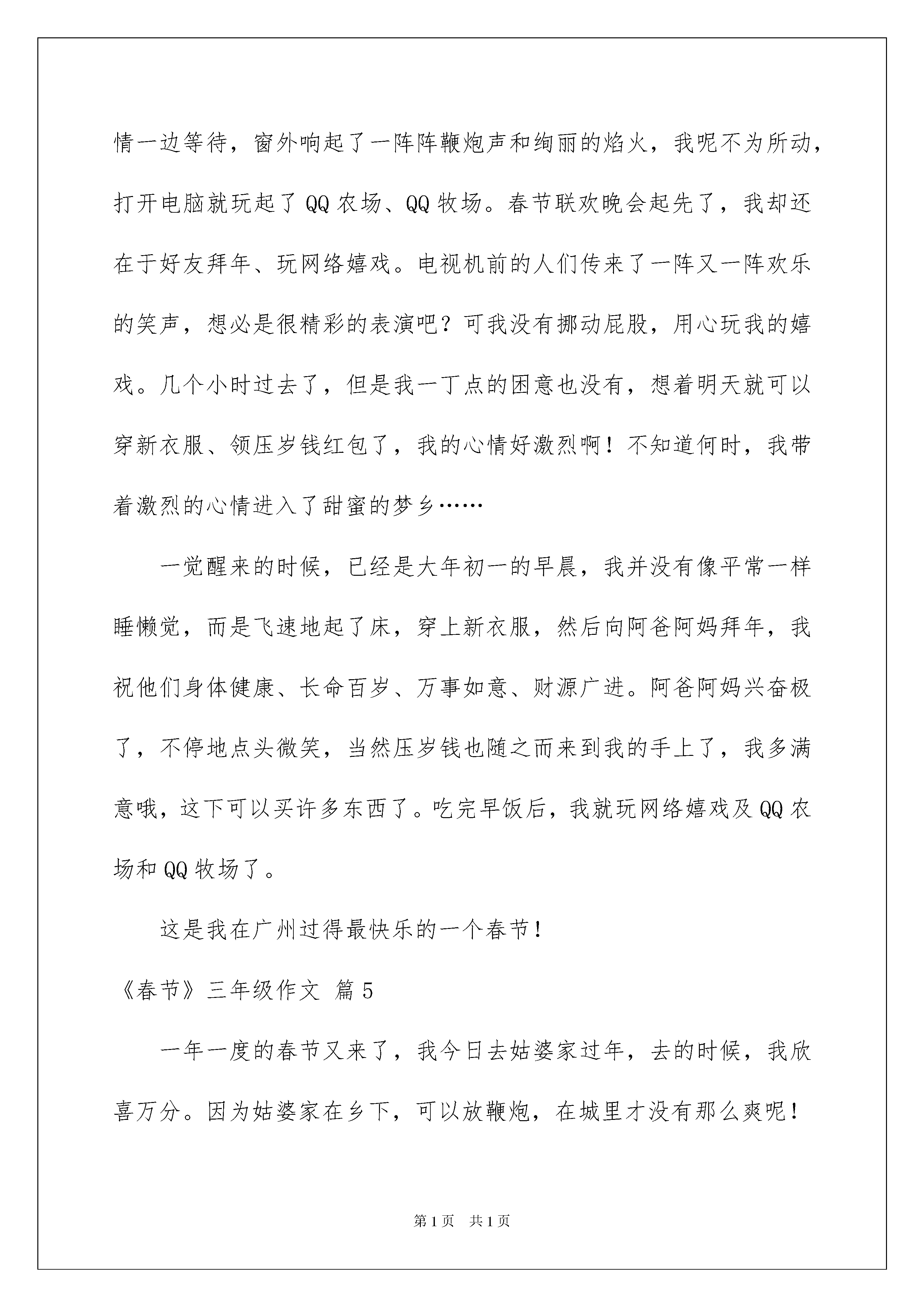 情一边等待，窗外响起了一阵阵鞭炮声和绚丽的焰火，我呢不为所动，打开电脑就玩起了QQ农场、QQ牧场。春节联欢晚会起先了，我却还在于好友拜年、玩网络嬉戏。电视机前的人们传来了一阵又一阵欢乐的笑声，想必是很精彩的表演吧？可我没有挪动屁股，用心玩我的嬉戏。几个小时过去了，但是我一丁点的困意也没有，想着明天就可以穿新衣服、领压岁钱红包了，我的心情好激烈啊！不知道何时，我带着激烈的心情进入了甜蜜的梦乡……

一觉醒来的时候，已经是大年初一的早晨，我并没有像平常一样睡懒觉，而是飞速地起了床，穿上新衣服，然后向阿爸阿妈拜年，我祝他们身体健康、长命百岁、万事如意、财源广进。阿爸阿妈兴奋极了，不停地点头微笑，当然压岁钱也随之而来到我的手上了，我多满意哦，这下可以买许多东西了。吃完早饭后，我就玩网络嬉戏及QQ农场和QQ牧场了。

这是我在广州过得最快乐的一个春节！

《春节》三年级作文 篇5

一年一度的春节又来了，我今日去姑婆家过年，去的时候，我欣喜万分。因为姑婆家在乡下，可以放鞭炮，在城里才没有那么爽呢！

第1页 共1页